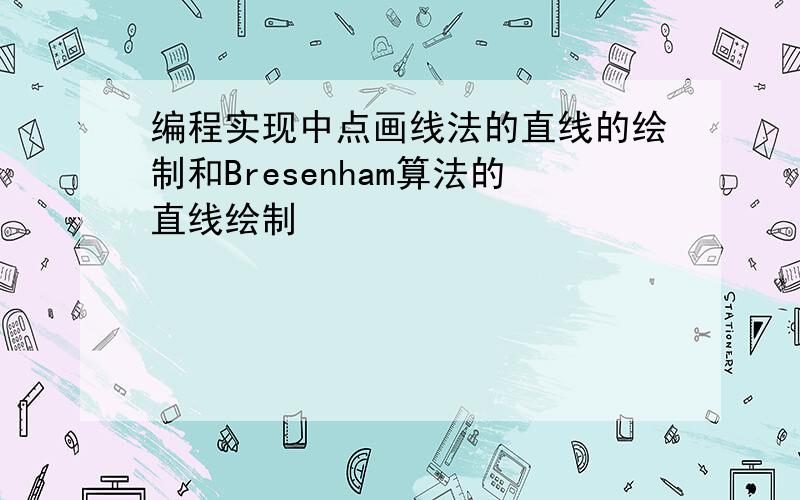 编程实现中点画线法的直线的绘制和Bresenham算法的直线绘制

STATIONERY